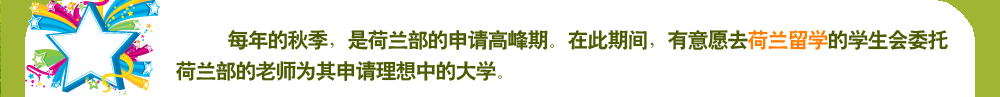 每年的秋季，是荷兰部的申请高峰期。在此期间，有意愿去荷兰留学的学生会委托荷兰部的老师为其申请理想中的大学。